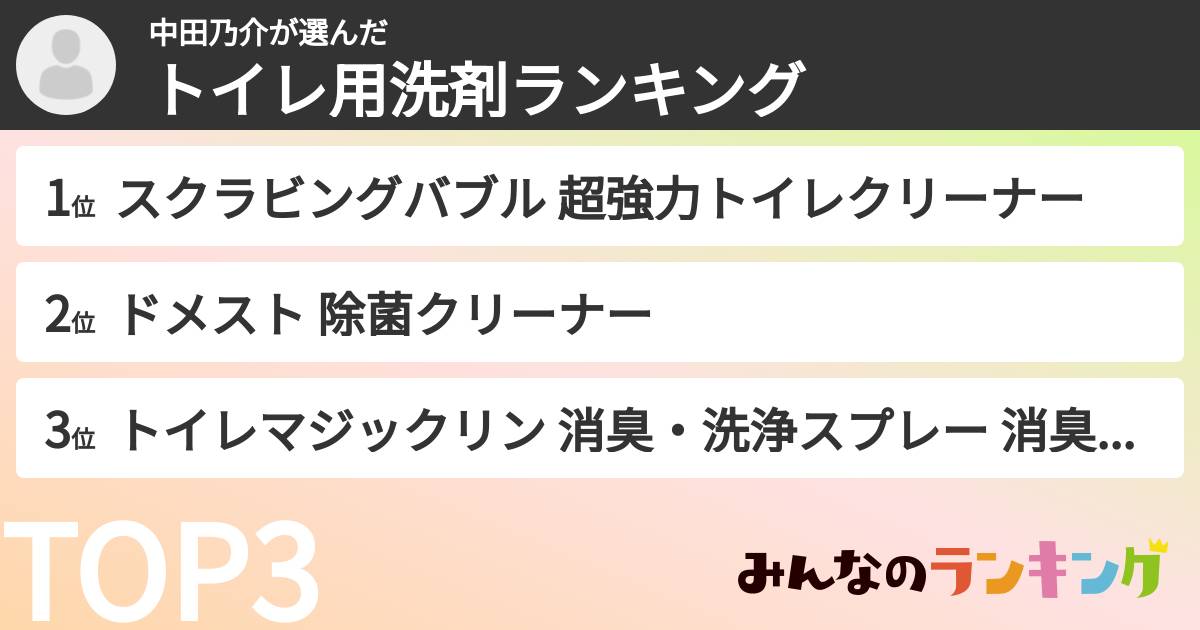 中田乃介が選んだ
トイレ用洗剤ランキング

1位 スクラビングバブル 超強力トイレクリーナー

2位 ドメスト 除菌クリーナー

3位 トイレマジックリン 消臭・洗浄スプレー 消臭...

TOP3

みんなのランキング